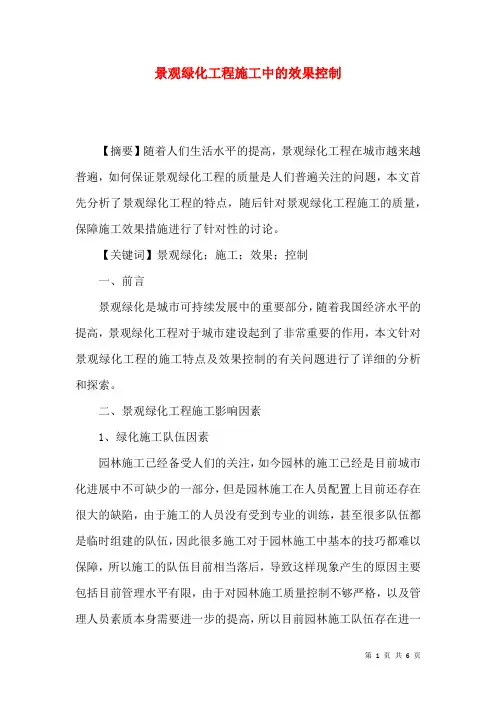 景观绿化工程施工中的效果控制

【摘要】随着人们生活水平的提高，景观绿化工程在城市越来越普遍，如何保证景观绿化工程的质量是人们普遍关注的问题，本文首先分析了景观绿化工程的特点，随后针对景观绿化工程施工的质量，保障施工效果措施进行了针对性的讨论。

【关键词】景观绿化；施工；效果；控制

一、前言

景观绿化是城市可持续发展中的重要部分，随着我国经济水平的提高，景观绿化工程对于城市建设起到了非常重要的作用，本文针对景观绿化工程的施工特点及效果控制的有关问题进行了详细的分析和探索。

二、景观绿化工程施工影响因素

1、绿化施工队伍因素

园林施工已经备受人们的关注，如今园林的施工已经是目前城市化进展中不可缺少的一部分，但是园林施工在人员配置上目前还存在很大的缺陷，由于施工的人员没有受到专业的训练，甚至很多队伍都是临时组建的队伍，因此很多施工对于园林施工中基本的技巧都难以保障，所以施工的队伍目前相当落后，导致这样现象产生的原因主要包括目前管理水平有限，由于对园林施工质量控制不够严格，以及管理人员素质本身需要进一步的提高，所以目前园林施工队伍存在进一

第 1 页 共 6 页